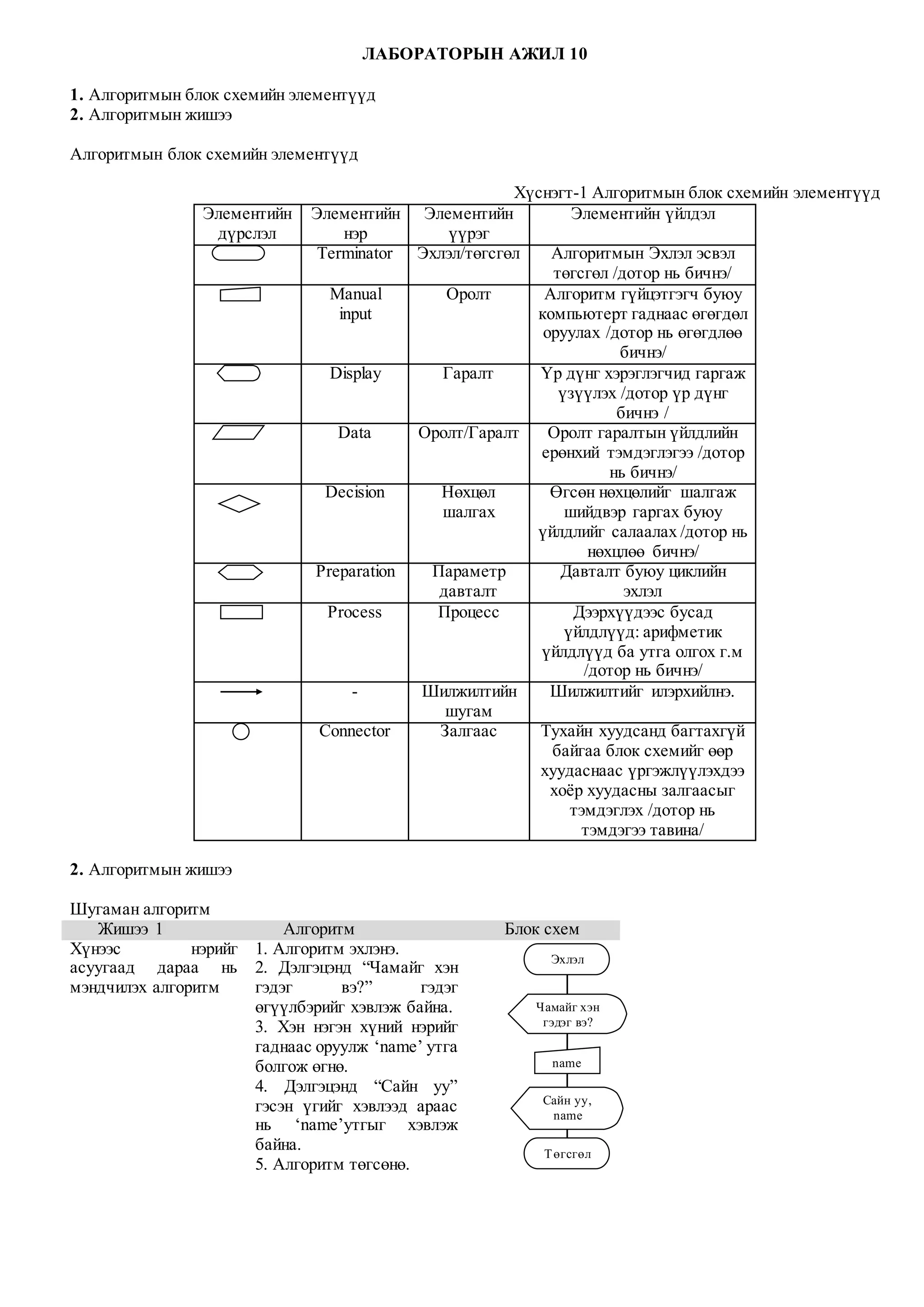 ЛАБОРАТОРЫН АЖИЛ 10

1. Алгоритмын блок схемийн элементүүд
2. Алгоритмын жишээ

Алгоритмын блок схемийн элементүүд

Хүснэгт-1 Алгоритмын блок схемийн элементүүд

| Элементийн дүрслэл | Элементийн нэр | Элементийн үүрэг | Элементийн үйлдэл |
|---|---|---|---|
| | Terminator | Эхлэл/төгсгөл | Алгоритмын Эхлэл эсвэл төгсгөл /дотор нь бичнэ/ |
| | Manual input | Оролт | Алгоритм гүйцэтгэгч буюу компьютерт гаднаас өгөгдөл оруулах /дотор нь өгөгдлөө бичнэ/ |
| | Display | Гаралт | Үр дүнг хэрэглэгчид гаргаж үзүүлэх /дотор үр дүнг бичнэ / |
| | Data | Оролт/Гаралт | Оролт гаралтын үйлдлийн ерөнхий тэмдэглэгээ /дотор нь бичнэ/ |
| | Decision | Нөхцөл шалгах | Өгсөн нөхцөлийг шалгаж шийдвэр гаргах буюу үйлдлийг салаалах /дотор нь нөхцлөө бичнэ/ |
| | Preparation | Параметр давталт | Давталт буюу циклийн эхлэл |
| | Process | Процесс | Дээрхүүдээс бусад үйлдлүүд: арифметик үйлдлүүд ба утга олгох г.м /дотор нь бичнэ/ |
| | - | Шилжилтийн шугам | Шилжилтийг илэрхийлнэ. |
| | Connector | Залгаас | Тухайн хуудсанд багтахгүй байгаа блок схемийг өөр хуудаснаас үргэжлүүлэхдээ хоёр хуудасны залгаасыг тэмдэглэх /дотор нь тэмдэгээ тавина/ |

2. Алгоритмын жишээ

Шугаман алгоритм

| Жишээ 1 | Алгоритм | Блок схем |
|---|---|---|
| Хүнээс нэрийг асуугаад дараа нь мэндчилэх алгоритм | 1. Алгоритм эхлэнэ. 2. Дэлгэцэнд “Чамайг хэн гэдэг вэ?” гэдэг өгүүлбэрийг хэвлэж байна. 3. Хэн нэгэн хүний нэрийг гаднаас оруулж ‘name’ утга болгож өгнө. 4. Дэлгэцэнд “Сайн уу” гэсэн үгийг хэвлээд араас нь ‘name’утгыг хэвлэж байна. 5. Алгоритм төгсөнө. | Эхлэл Чамайг хэн гэдэг вэ? name Сайн уу, name Төгсгөл |